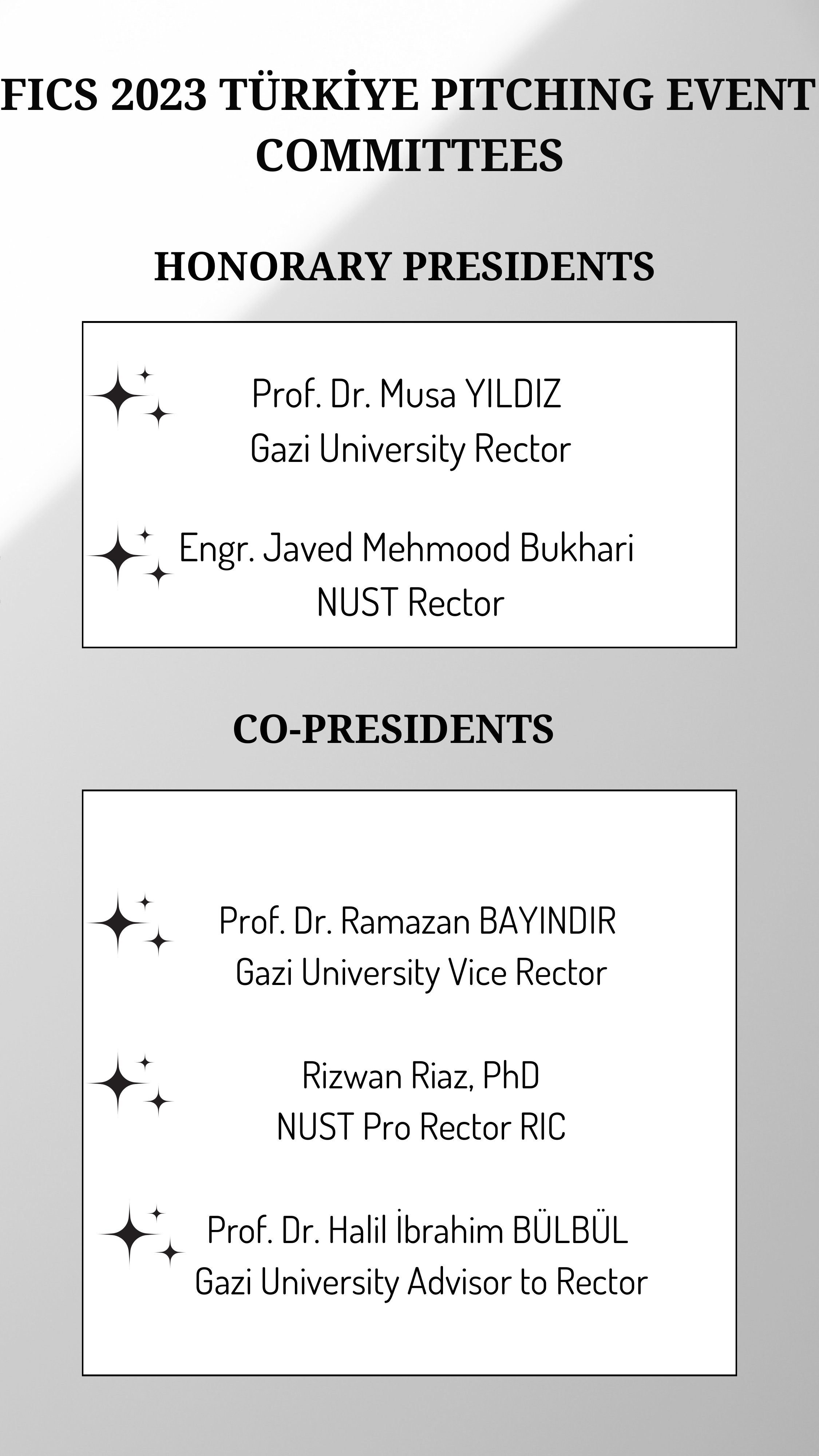 FICS 2023 TÜRKİYE PITCHING EVENT COMMITTEES

HONORARY PRESIDENTS

Prof. Dr. Musa YILDIZ
Gazi University Rector

Engr. Javed Mehmood Bukhari
NUST Rector

CO-PRESIDENTS

Prof. Dr. Ramazan BAYINDIR
Gazi University Vice Rector

Rizwan Riaz, PhD
NUST Pro Rector RIC

Prof. Dr. Halil İbrahim BÜLBÜL
Gazi University Advisor to Rector